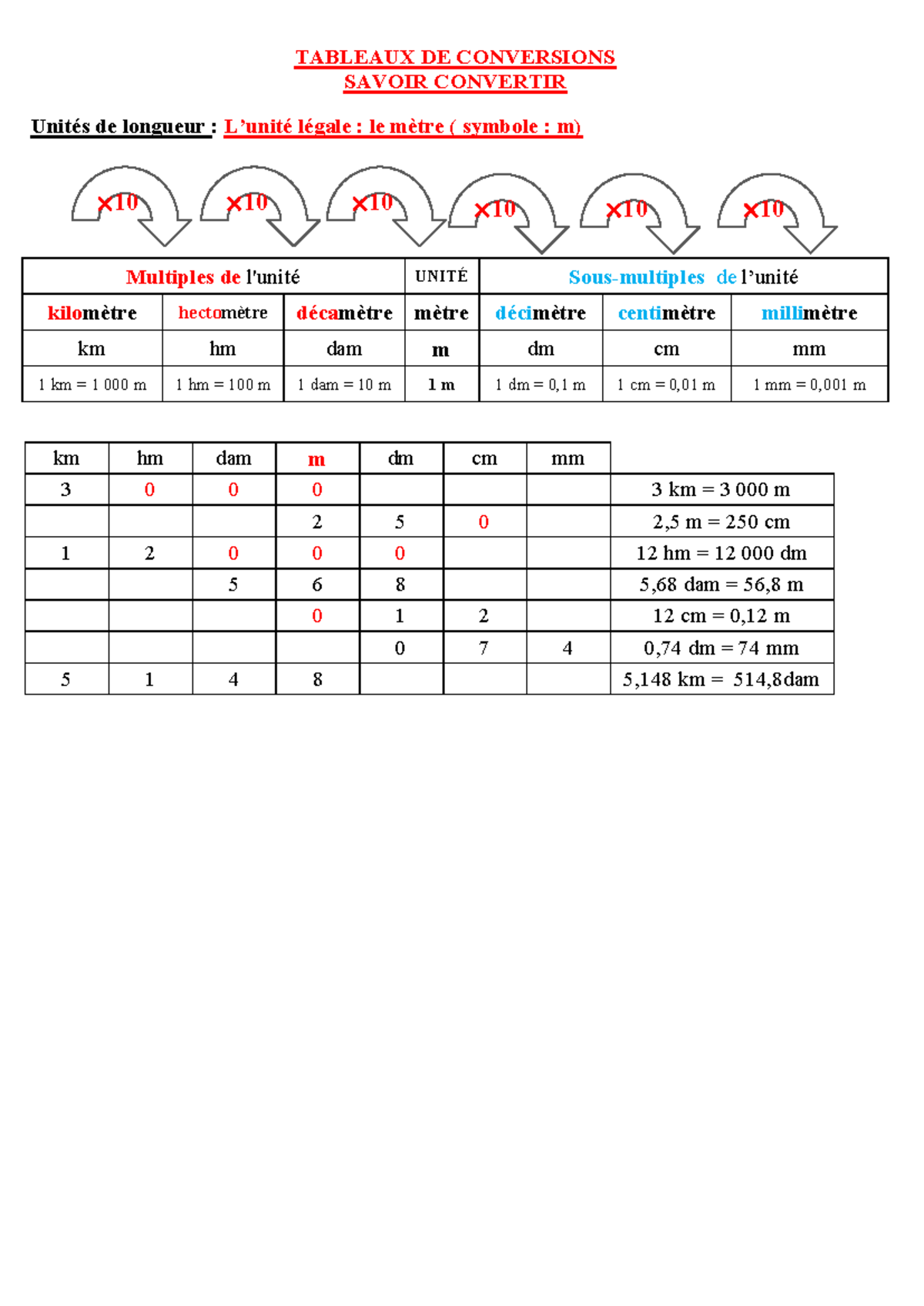 TABLEAUX DE CONVERSIONS
SAVOIR CONVERTIR

Unités de longueur : L'unité légale : le mètre ( symbole : m)

×10 ×10 ×10 ×10 ×10 ×10

| Multiples de l'unité | | | UNITÉ | Sous-multiples de l'unité | | |
|---|---|---|---|---|---|---|
| kilomètre | hectomètre | décamètre | mètre | décimètre | centimètre | millimètre |
| km | hm | dam | m | dm | cm | mm |
| 1 km = 1 000 m | 1 hm = 100 m | 1 dam = 10 m | 1 m | 1 dm = 0,1 m | 1 cm = 0,01 m | 1 mm = 0,001 m |

| km | hm | dam | m | dm | cm | mm | |
|---|---|---|---|---|---|---|---|
| 3 | 0 | 0 | 0 | | | | 3 km = 3 000 m |
| | | | 2 | 5 | 0 | | 2,5 m = 250 cm |
| 1 | 2 | 0 | 0 | 0 | | | 12 hm = 12 000 dm |
| | | 5 | 6 | 8 | | | 5,68 dam = 56,8 m |
| | | | 0 | 1 | 2 | | 12 cm = 0,12 m |
| | | | | 0 | 7 | 4 | 0,74 dm = 74 mm |
| 5 | 1 | 4 | 8 | | | | 5,148 km = 514,8dam |